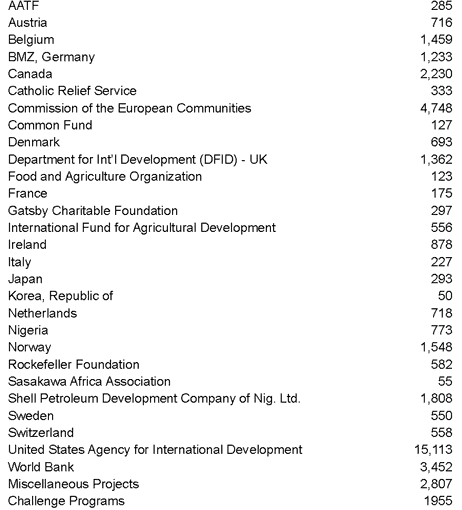 | | |
|---|---|
| AATF | 285 |
| Austria | 716 |
| Belgium | 1,459 |
| BMZ, Germany | 1,233 |
| Canada | 2,230 |
| Catholic Relief Service | 333 |
| Commission of the European Communities | 4,748 |
| Common Fund | 127 |
| Denmark | 693 |
| Department for Int'l Development (DFID) - UK | 1,362 |
| Food and Agriculture Organization | 123 |
| France | 175 |
| Gatsby Charitable Foundation | 297 |
| International Fund for Agricultural Development | 556 |
| Ireland | 878 |
| Italy | 227 |
| Japan | 293 |
| Korea, Republic of | 50 |
| Netherlands | 718 |
| Nigeria | 773 |
| Norway | 1,548 |
| Rockefeller Foundation | 582 |
| Sasakawa Africa Association | 55 |
| Shell Petroleum Development Company of Nig. Ltd. | 1,808 |
| Sweden | 550 |
| Switzerland | 558 |
| United States Agency for International Development | 15,113 |
| World Bank | 3,452 |
| Miscellaneous Projects | 2,807 |
| Challenge Programs | 1955 |